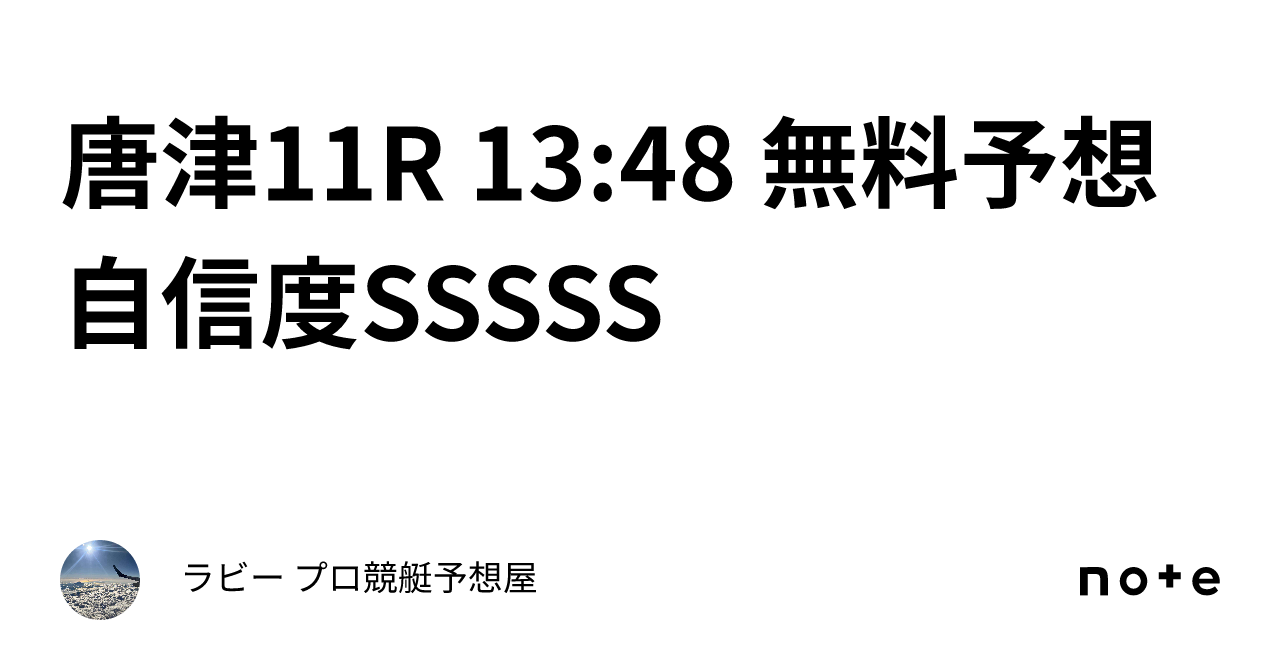 唐津11R 13:48 無料予想
自信度SSSSS

ラビー プロ競艇予想屋

note